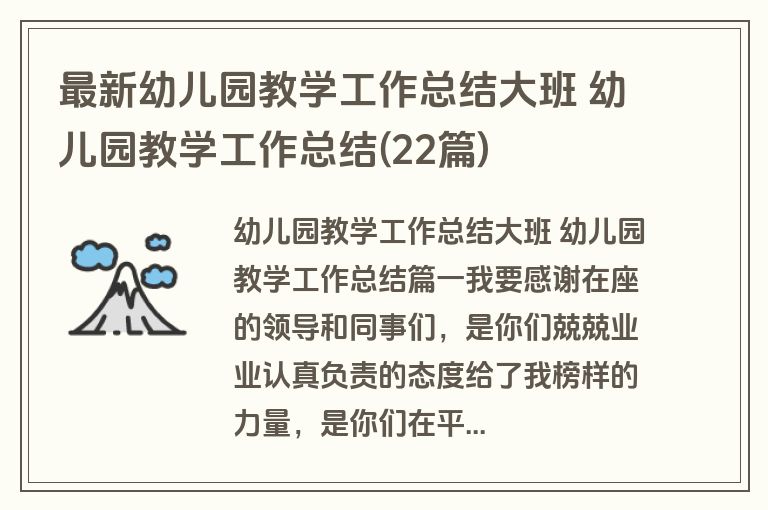 最新幼儿园教学工作总结大班 幼儿园教学工作总结(22篇)

幼儿园教学工作总结大班 幼儿园教学工作总结篇一我要感谢在座的领导和同事们，是你们兢兢业业认真负责的态度给了我榜样的力量，是你们在平...